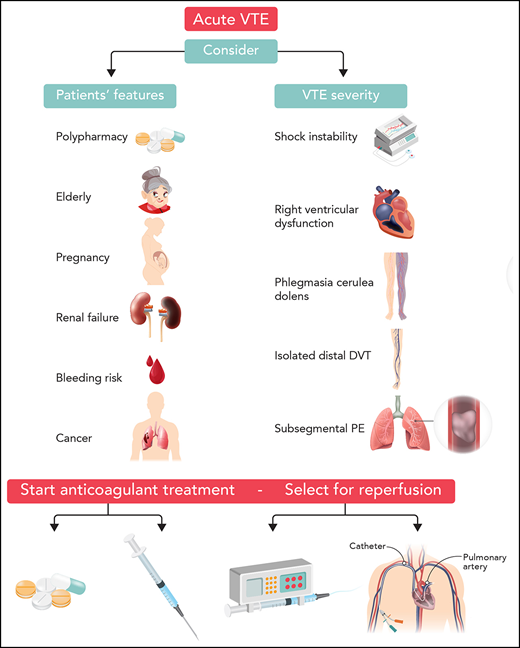 Acute VTE

Consider

Patients' features

Polypharmacy

Elderly

Pregnancy

Renal failure

Bleeding risk

Cancer

VTE severity

Shock instability

Right ventricular dysfunction

Phlegmasia cerulea dolens

Isolated distal DVT

Subsegmental PE

Start anticoagulant treatment - Select for reperfusion

Catheter

Pulmonary artery